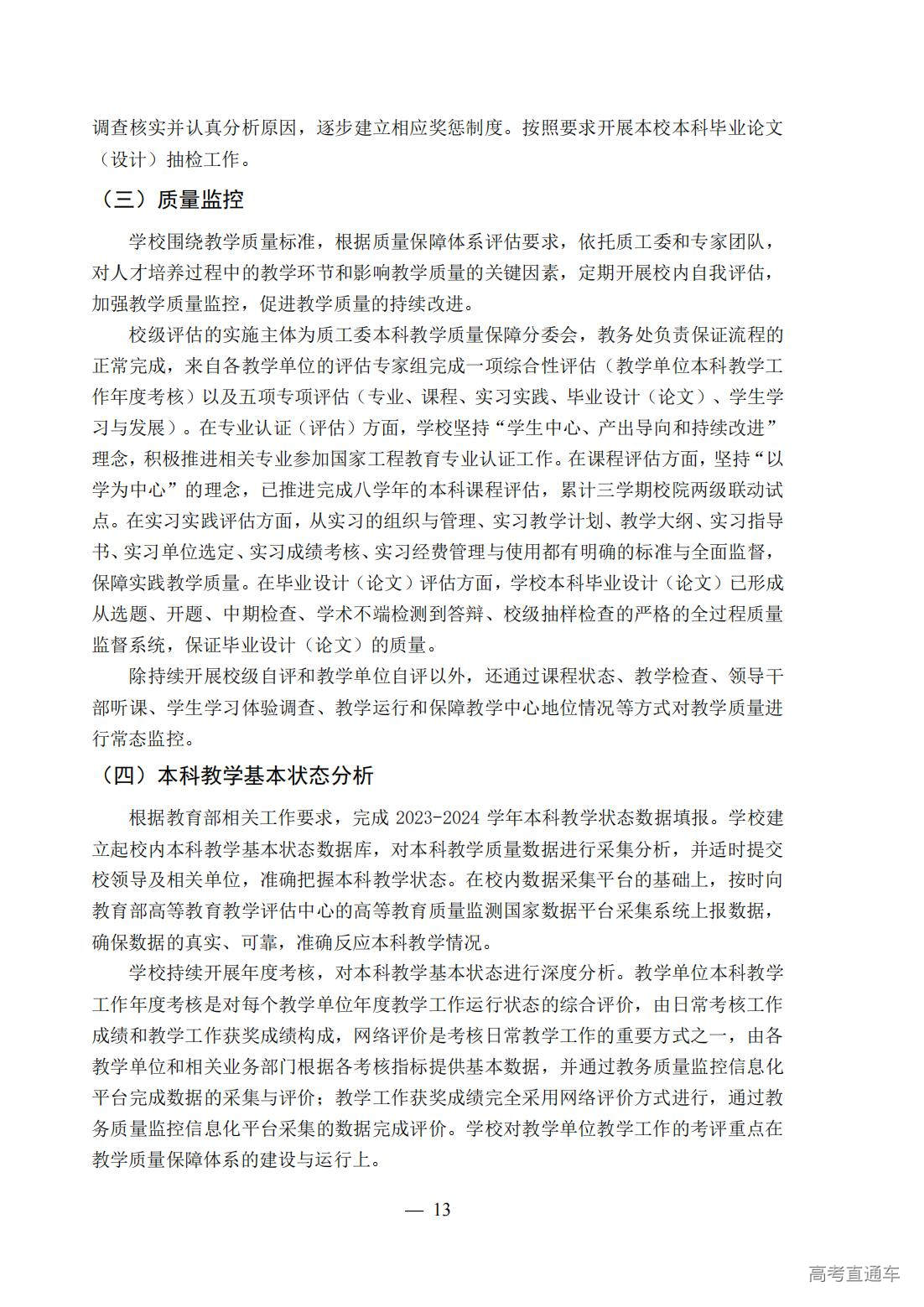 调查核实并认真分析原因，逐步建立相应奖惩制度。按照要求开展本校本科毕业论文（设计）抽检工作。

（三）质量监控

学校围绕教学质量标准，根据质量保障体系评估要求，依托质工委和专家团队，对人才培养过程中的教学环节和影响教学质量的关键因素，定期开展校内自我评估，加强教学质量监控，促进教学质量的持续改进。

校级评估的实施主体为质工委本科教学质量保障分委会，教务处负责保证流程的正常完成，来自各教学单位的评估专家组完成一项综合性评估（教学单位本科教学工作年度考核）以及五项专项评估（专业、课程、实习实践、毕业设计（论文）、学生学习与发展）。在专业认证（评估）方面，学校坚持“学生中心、产出导向和持续改进”理念，积极推进相关专业参加国家工程教育专业认证工作。在课程评估方面，坚持“以学为中心”的理念，已推进完成八学年的本科课程评估，累计三学期校院两级联动试点。在实习实践评估方面，从实习的组织与管理、实习教学计划、教学大纲、实习指导书、实习单位选定、实习成绩考核、实习经费管理与使用都有明确的标准与全面监督，保障实践教学质量。在毕业设计（论文）评估方面，学校本科毕业设计（论文）已形成从选题、开题、中期检查、学术不端检测到答辩、校级抽样检查的严格的全过程质量监督系统，保证毕业设计（论文）的质量。

除持续开展校级自评和教学单位自评以外，还通过课程状态、教学检查、领导干部听课、学生学习体验调查、教学运行和保障教学中心地位情况等方式对教学质量进行常态监控。

（四）本科教学基本状态分析

根据教育部相关工作要求，完成2023-2024学年本科教学状态数据填报。学校建立起校内本科教学基本状态数据库，对本科教学质量数据进行采集分析，并适时提交校领导及相关单位，准确把握本科教学状态。在校内数据采集平台的基础上，按时向教育部高等教育教学评估中心的高等教育质量监测国家数据平台采集系统上报数据，确保数据的真实、可靠，准确反应本科教学情况。

学校持续开展年度考核，对本科教学基本状态进行深度分析。教学单位本科教学工作年度考核是对每个教学单位年度教学工作运行状态的综合评价，由日常考核工作成绩和教学工作获奖成绩构成，网络评价是考核日常教学工作的重要方式之一，由各教学单位和相关业务部门根据各考核指标提供基本数据，并通过教务质量监控信息化平台完成数据的采集与评价；教学工作获奖成绩完全采用网络评价方式进行，通过教务质量监控信息化平台采集的数据完成评价。学校对教学单位教学工作的考评重点在教学质量保障体系的建设与运行上。

— 13

高考直通车